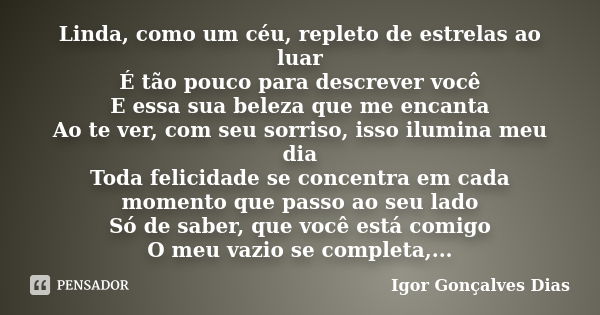 Linda, como um céu, repleto de estrelas ao luar
É tão pouco para descrever você
E essa sua beleza que me encanta
Ao te ver, com seu sorriso, isso ilumina meu dia
Toda felicidade se concentra em cada momento que passo ao seu lado
Só de saber, que você está comigo
O meu vazio se completa,...

PENSADOR

Igor Gonçalves Dias